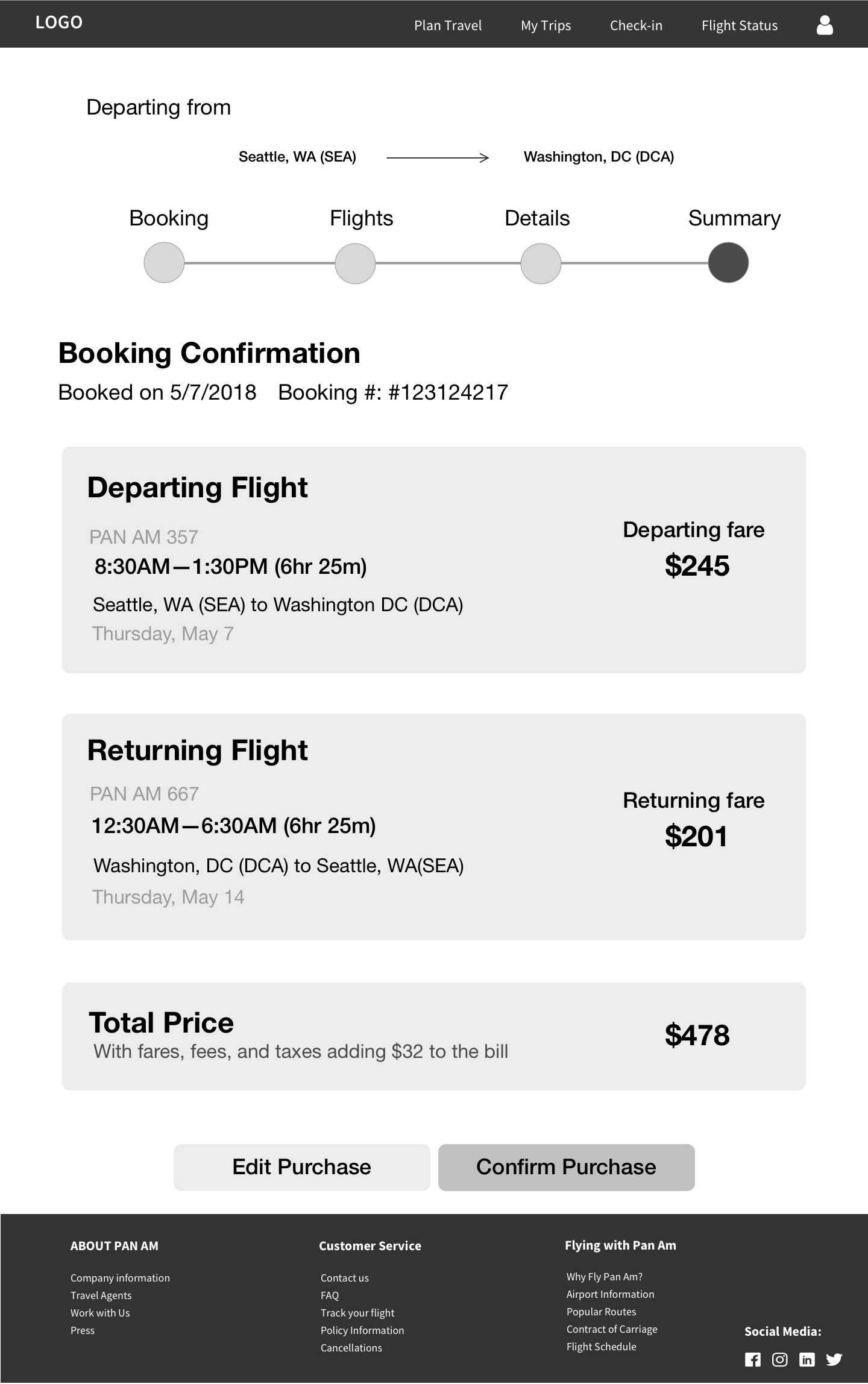 LOGO

Plan Travel My Trips Check-in Flight Status

Departing from

Seattle, WA (SEA) Washington, DC (DCA)

Booking Flights Details Summary

Booking Confirmation

Booked on 5/7/2018 Booking #: #123124217

Departing Flight

PAN AM 357

8:30AM—1:30PM (6hr 25m)

Seattle, WA (SEA) to Washington DC (DCA)

Thursday, May 7

Departing fare

$245

Returning Flight

PAN AM 667

12:30AM—6:30AM (6hr 25m)

Washington, DC (DCA) to Seattle, WA(SEA)

Thursday, May 14

Returning fare

$201

Total Price

With fares, fees, and taxes adding $32 to the bill

$478

Edit Purchase Confirm Purchase

ABOUT PAN AM

Company information
Travel Agents
Work with Us
Press

Customer Service

Contact us
FAQ
Track your flight
Policy Information
Cancellations

Flying with Pan Am

Why Fly Pan Am?
Airport Information
Popular Routes
Contract of Carriage
Flight Schedule

Social Media: